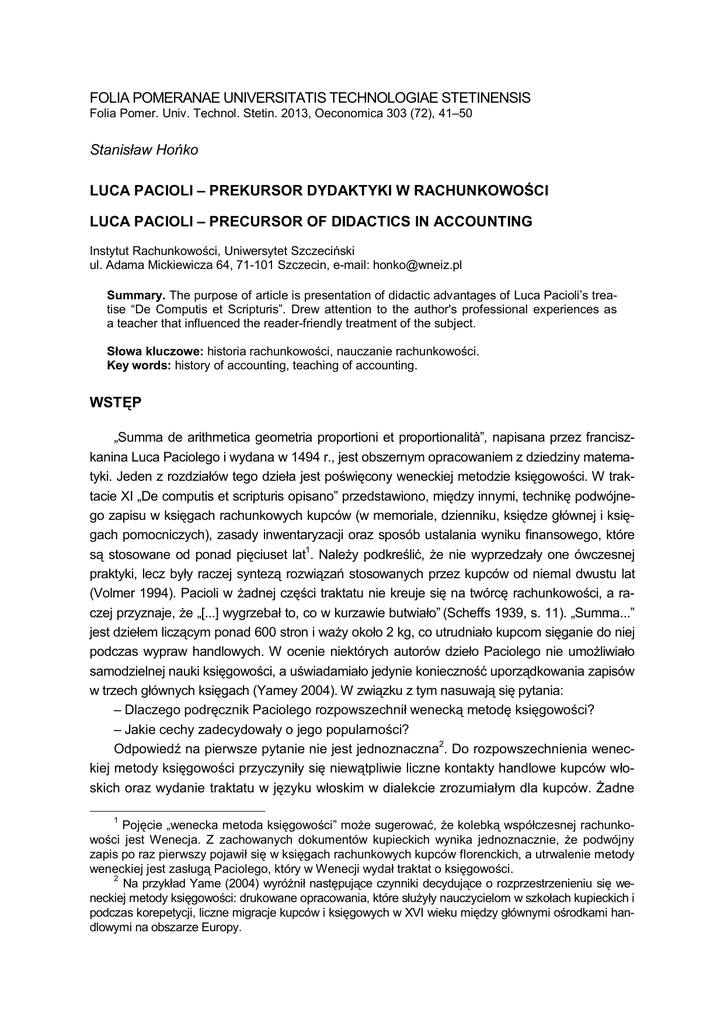 FOLIA POMERANAE UNIVERSITATIS TECHNOLOGIAE STETINENSIS
Folia Pomer. Univ. Technol. Stetin. 2013, Oeconomica 303 (72), 41–50

Stanisław Hońko

LUCA PACIOLI – PREKURSOR DYDAKTYKI W RACHUNKOWOŚCI

LUCA PACIOLI – PRECURSOR OF DIDACTICS IN ACCOUNTING

Instytut Rachunkowości, Uniwersytet Szczeciński
ul. Adama Mickiewicza 64, 71-101 Szczecin, e-mail: honko@wneiz.pl

Summary. The purpose of article is presentation of didactic advantages of Luca Pacioli's treatise "De Computis et Scripturis". Drew attention to the author's professional experiences as a teacher that influenced the reader-friendly treatment of the subject.

Słowa kluczowe: historia rachunkowości, nauczanie rachunkowości.
Key words: history of accounting, teaching of accounting.

WSTĘP

„Summa de arithmetica geometria proportioni et proportionalità", napisana przez franciszkanina Luca Paciolego i wydana w 1494 r., jest obszernym opracowaniem z dziedziny matematyki. Jeden z rozdziałów tego dzieła jest poświęcony weneckiej metodzie księgowości. W traktacie XI „De computis et scripturis opisano" przedstawiono, między innymi, technikę podwójnego zapisu w księgach rachunkowych kupców (w memoriale, dzienniku, księdze głównej i księgach pomocniczych), zasady inwentaryzacji oraz sposób ustalania wyniku finansowego, które są stosowane od ponad pięciuset lat$^1$. Należy podkreślić, że nie wyprzedzały one ówczesnej praktyki, lecz były raczej syntezą rozwiązań stosowanych przez kupców od niemal dwustu lat (Volmer 1994). Pacioli w żadnej części traktatu nie kreuje się na twórcę rachunkowości, a raczej przyznaje, że „[...] wygrzebał to, co w kurzawie butwiało" (Scheffs 1939, s. 11). „Summa..." jest dziełem liczącym ponad 600 stron i waży około 2 kg, co utrudniało kupcom sięganie do niej podczas wypraw handlowych. W ocenie niektórych autorów dzieło Paciolego nie umożliwiało samodzielnej nauki księgowości, a uświadamiało jedynie konieczność uporządkowania zapisów w trzech głównych księgach (Yamey 2004). W związku z tym nasuwają się pytania:
– Dlaczego podręcznik Paciolego rozpowszechnił wenecką metodę księgowości?
– Jakie cechy zadecydowały o jego popularności?
Odpowiedź na pierwsze pytanie nie jest jednoznaczna$^2$. Do rozpowszechnienia weneckiej metody księgowości przyczyniły się niewątpliwie liczne kontakty handlowe kupców włoskich oraz wydanie traktatu w języku włoskim w dialekcie zrozumiałym dla kupców. Żadne

$^1$ Pojęcie „wenecka metoda księgowości" może sugerować, że kolebką współczesnej rachunkowości jest Wenecja. Z zachowanych dokumentów kupieckich wynika jednoznacznie, że podwójny zapis po raz pierwszy pojawił się w księgach rachunkowych kupców florenckich, a utrwalenie metody weneckiej jest zasługą Paciolego, który w Wenecji wydał traktat o księgowości.
$^2$ Na przykład Yame (2004) wyróżnił następujące czynniki decydujące o rozprzestrzenieniu się weneckiej metody księgowości: drukowane opracowania, które służyły nauczycielom w szkołach kupieckich i podczas korepetycji, liczne migracje kupców i księgowych w XVI wieku między głównymi ośrodkami handlowymi na obszarze Europy.